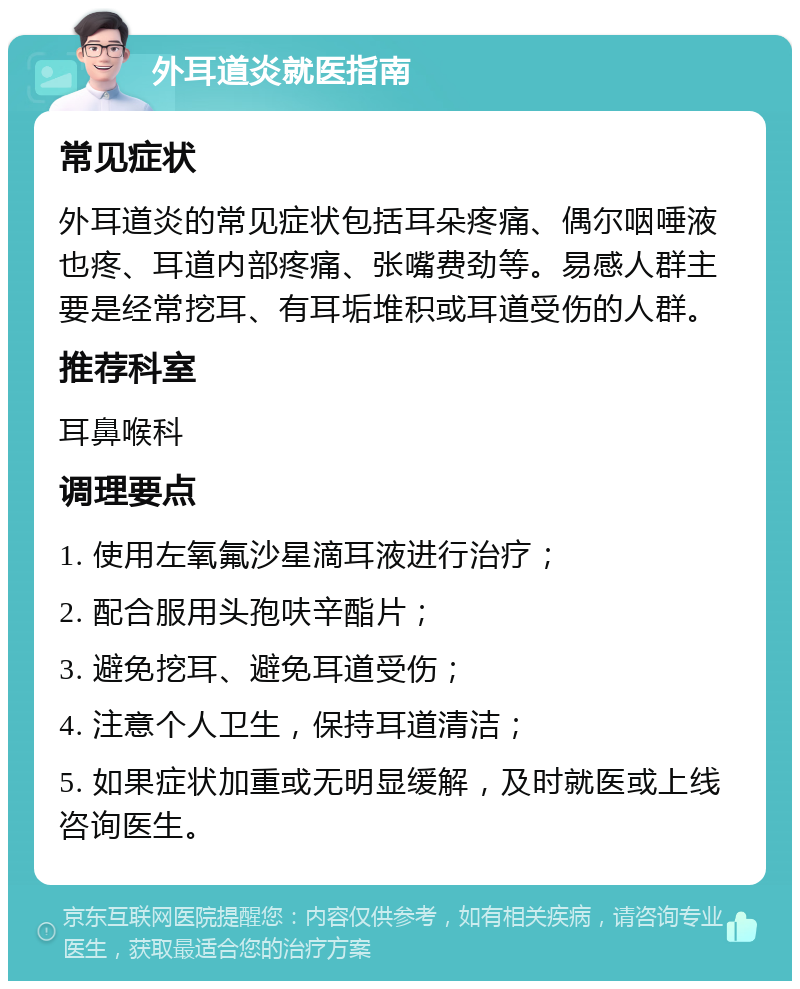 外耳道炎就医指南

常见症状

外耳道炎的常见症状包括耳朵疼痛、偶尔咽唾液也疼、耳道内部疼痛、张嘴费劲等。易感人群主要是经常挖耳、有耳垢堆积或耳道受伤的人群。

推荐科室

耳鼻喉科

调理要点

1. 使用左氧氟沙星滴耳液进行治疗；

2. 配合服用头孢呋辛酯片；

3. 避免挖耳、避免耳道受伤；

4. 注意个人卫生，保持耳道清洁；

5. 如果症状加重或无明显缓解，及时就医或上线咨询医生。

京东互联网医院提醒您：内容仅供参考，如有相关疾病，请咨询专业医生，获取最适合您的治疗方案